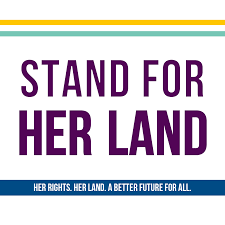 STAND FOR
HER LAND

HER RIGHTS. HER LAND. A BETTER FUTURE FOR ALL.